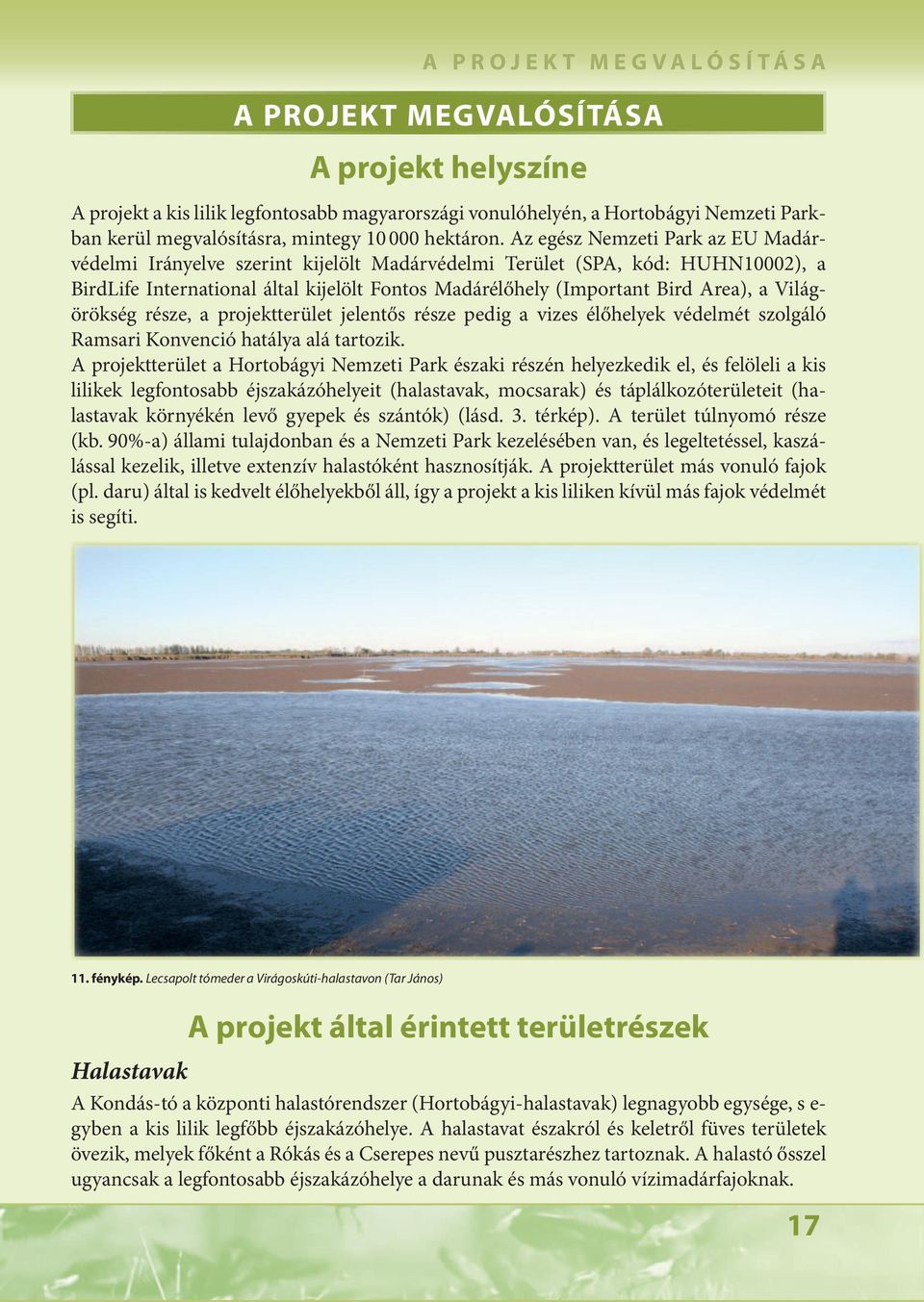 A PROJEKT MEGVALÓSÍTÁSA

A PROJEKT MEGVALÓSÍTÁSA

A projekt helyszíne

A projekt a kis lilik legfontosabb magyarországi vonulóhelyén, a Hortobágyi Nemzeti Parkban kerül megvalósításra, mintegy 10 000 hektáron. Az egész Nemzeti Park az EU Madárvédelmi Irányelve szerint kijelölt Madárvédelmi Terület (SPA, kód: HUHN10002), a BirdLife International által kijelölt Fontos Madárélőhely (Important Bird Area), a Világörökség része, a projektterület jelentős része pedig a vizes élőhelyek védelmét szolgáló Ramsari Konvenció hatálya alá tartozik.
A projektterület a Hortobágyi Nemzeti Park északi részén helyezkedik el, és felöleli a kis lilikek legfontosabb éjszakázóhelyeit (halastavak, mocsarak) és táplálkozóterületeit (halastavak környékén levő gyepek és szántók) (lásd. 3. térkép). A terület túlnyomó része (kb. 90%-a) állami tulajdonban és a Nemzeti Park kezelésében van, és legeltetéssel, kaszálással kezelik, illetve extenzív halastóként hasznosítják. A projektterület más vonuló fajok (pl. daru) által is kedvelt élőhelyekből áll, így a projekt a kis liliken kívül más fajok védelmét is segíti.

11. fénykép. Lecsapolt tómeder a Virágoskúti-halastavon (Tar János)

A projekt által érintett területrészek

Halastavak

A Kondás-tó a központi halastórendszer (Hortobágyi-halastavak) legnagyobb egysége, s egyben a kis lilik legfőbb éjszakázóhelye. A halastavat északról és keletről füves területek övezik, melyek főként a Rókás és a Cserepes nevű pusztarészhez tartoznak. A halastó ősszel ugyancsak a legfontosabb éjszakázóhelye a darunak és más vonuló vízimadárfajoknak.

17